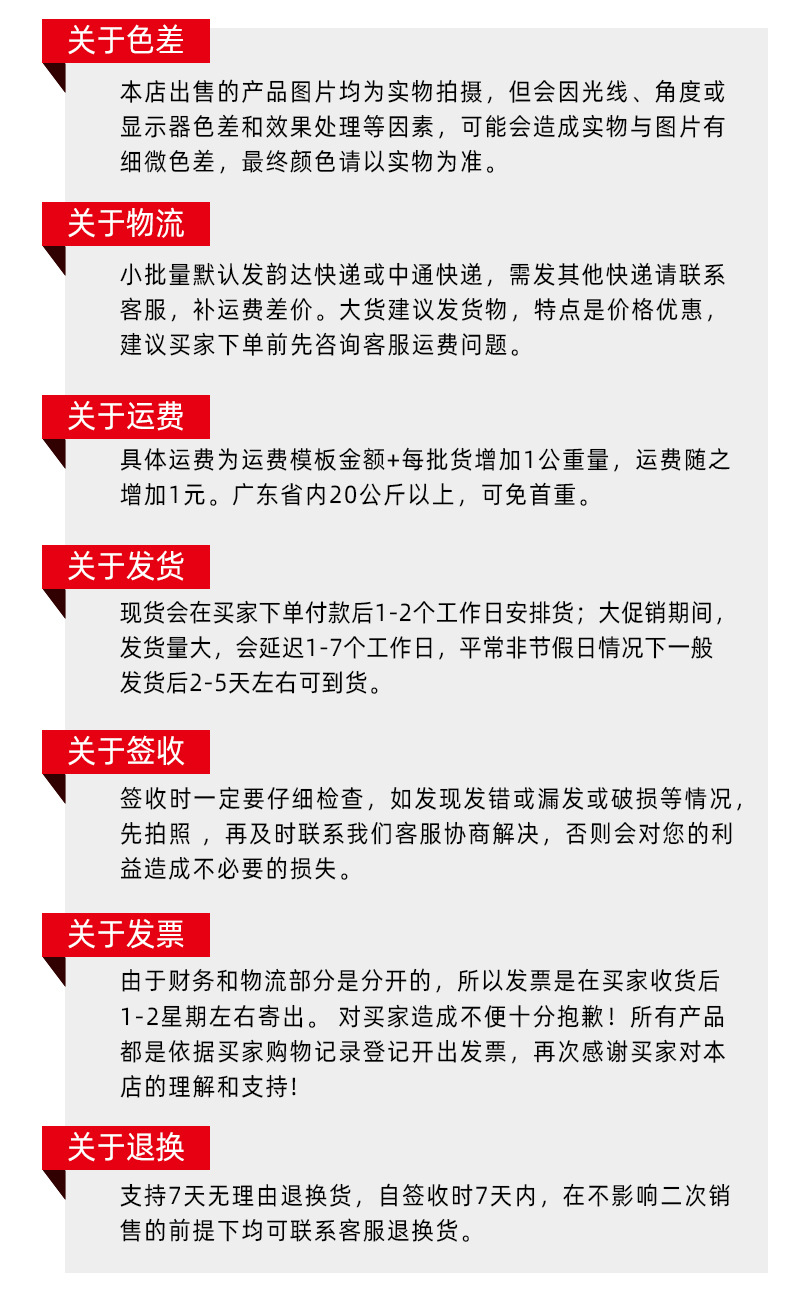 关于色差

本店出售的产品图片均为实物拍摄，但会因光线、角度或显示器色差和效果处理等因素，可能会造成实物与图片有细微色差，最终颜色请以实物为准。

关于物流

小批量默认发韵达快递或中通快递，需发其他快递请联系客服，补运费差价。大货建议发货物，特点是价格优惠，建议买家下单前先咨询客服运费问题。

关于运费

具体运费为运费模板金额+每批货增加1公重量，运费随之增加1元。广东省内20公斤以上，可免首重。

关于发货

现货会在买家下单付款后1-2个工作日安排货；大促销期间，发货量大，会延迟1-7个工作日，平常非节假日情况下一般发货后2-5天左右可到货。

关于签收

签收时一定要仔细检查，如发现发错或漏发或破损等情况，先拍照 ，再及时联系我们客服协商解决，否则会对您的利益造成不必要的损失。

关于发票

由于财务和物流部分是分开的，所以发票是在买家收货后1-2星期左右寄出。 对买家造成不便十分抱歉！所有产品都是依据买家购物记录登记开出发票，再次感谢买家对本店的理解和支持!

关于退换

支持7天无理由退换货，自签收时7天内，在不影响二次销售的前提下均可联系客服退换货。